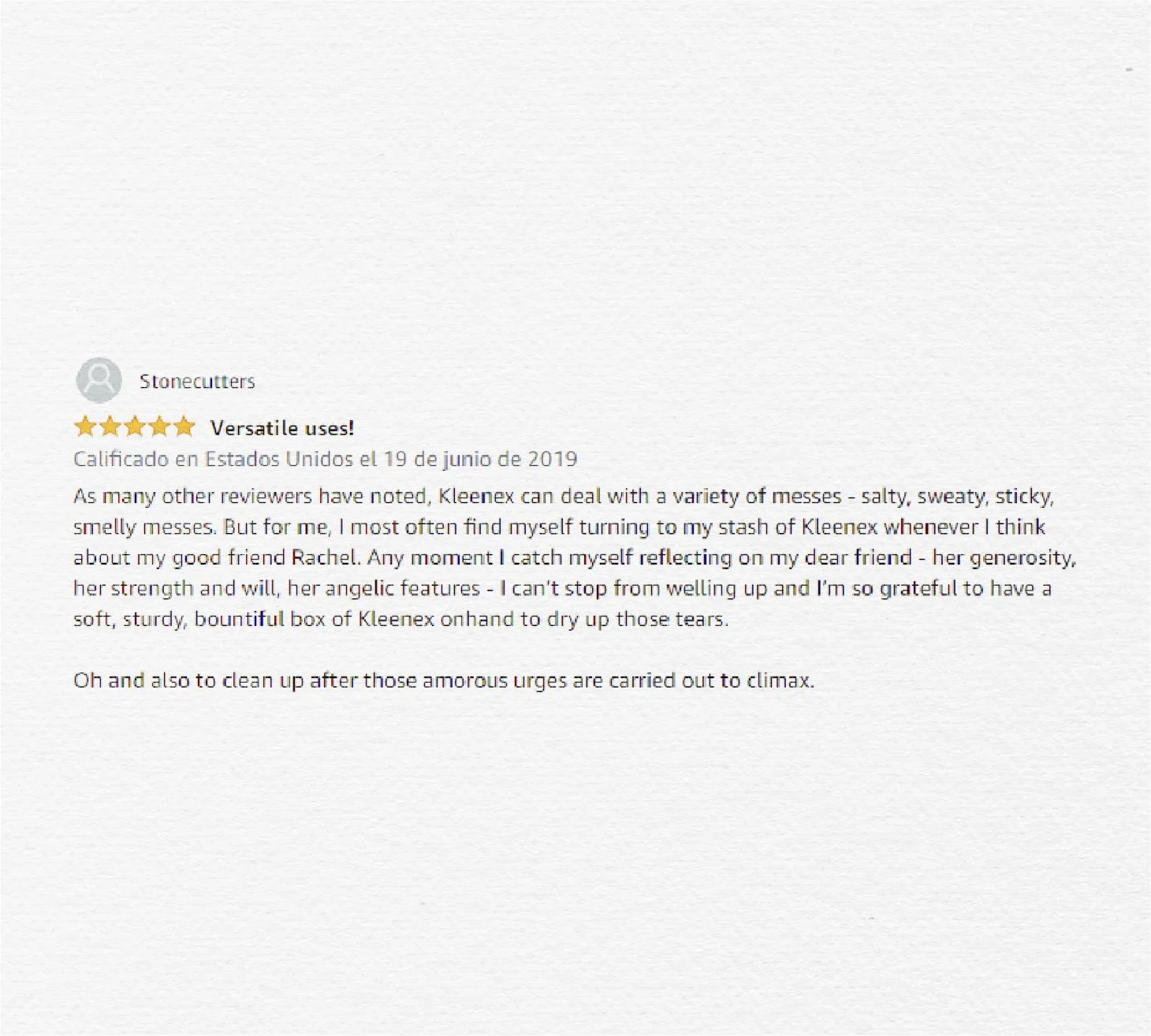 Stonecutters

Versatile uses!

Calificado en Estados Unidos el 19 de junio de 2019

As many other reviewers have noted, Kleenex can deal with a variety of messes - salty, sweaty, sticky, smelly messes. But for me, I most often find myself turning to my stash of Kleenex whenever I think about my good friend Rachel. Any moment I catch myself reflecting on my dear friend - her generosity, her strength and will, her angelic features - I can't stop from welling up and I'm so grateful to have a soft, sturdy, bountiful box of Kleenex onhand to dry up those tears.

Oh and also to clean up after those amorous urges are carried out to climax.